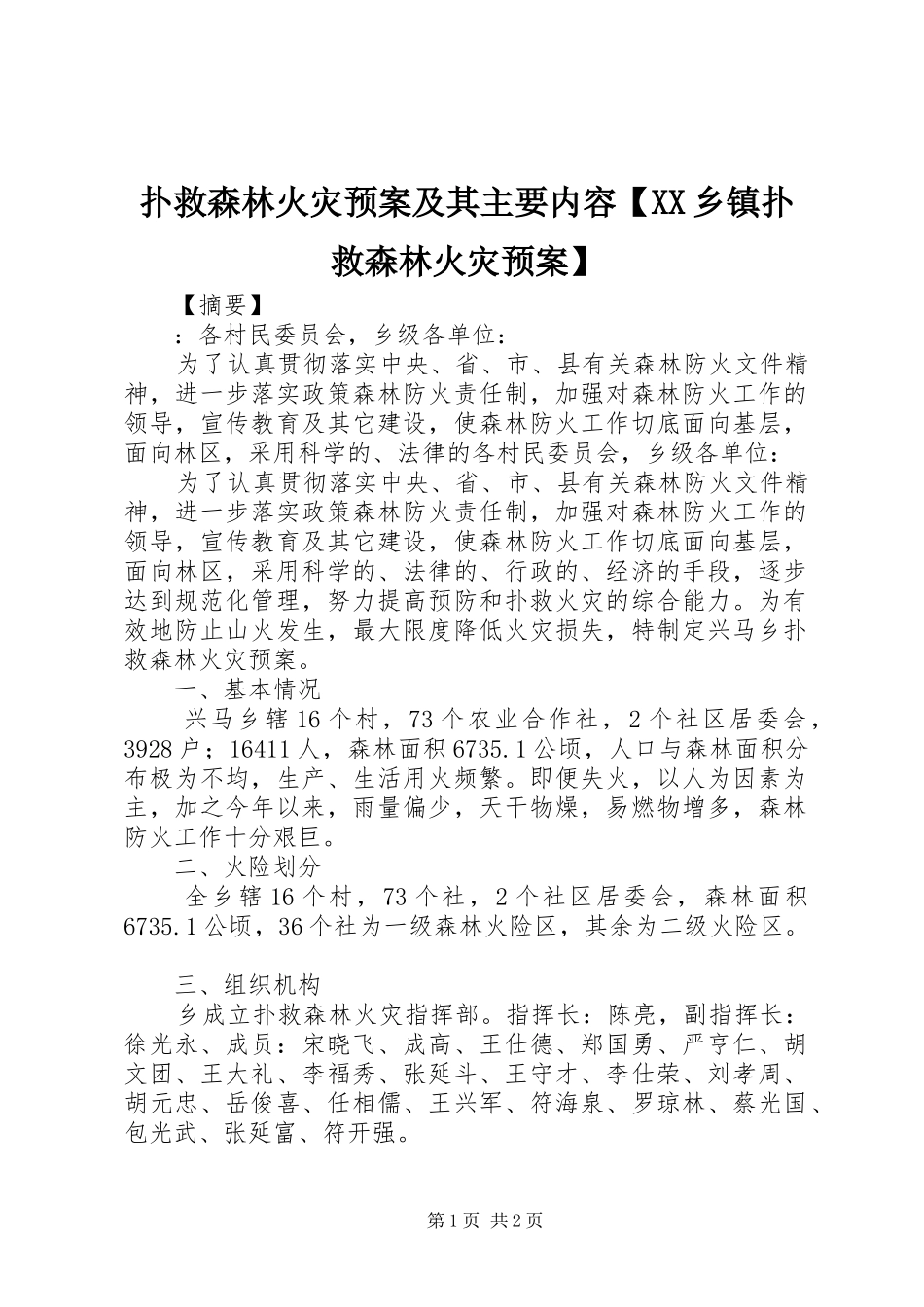 扑救森林火灾预案及其主要内容【XX乡镇扑救森林火灾预案】

【摘要】

：各村民委员会，乡级各单位：

为了认真贯彻落实中央、省、市、县有关森林防火文件精神，进一步落实政策森林防火责任制，加强对森林防火工作的领导，宣传教育及其它建设，使森林防火工作切底面向基层，面向林区，采用科学的、法律的各村民委员会，乡级各单位：

为了认真贯彻落实中央、省、市、县有关森林防火文件精神，进一步落实政策森林防火责任制，加强对森林防火工作的领导，宣传教育及其它建设，使森林防火工作切底面向基层，面向林区，采用科学的、法律的、行政的、经济的手段，逐步达到规范化管理，努力提高预防和扑救火灾的综合能力。为有效地防止山火发生，最大限度降低火灾损失，特制定兴马乡扑救森林火灾预案。

一、基本情况

兴马乡辖16个村，73个农业合作社，2个社区居委会，3928户；16411人，森林面积6735.1公顷，人口与森林面积分布极为不均，生产、生活用火频繁。即便失火，以人为因素为主，加之今年以来，雨量偏少，天干物燥，易燃物增多，森林防火工作十分艰巨。

二、火险划分

全乡辖16个村，73个社，2个社区居委会，森林面积6735.1公顷，36个社为一级森林火险区，其余为二级火险区。

三、组织机构

乡成立扑救森林火灾指挥部。指挥长：陈亮，副指挥长：徐光永、成员：宋晓飞、成高、王仕德、郑国勇、严亨仁、胡文团、王大礼、李福秀、张延斗、王守才、李仕荣、刘孝周、胡元忠、岳俊喜、任相儒、王兴军、符海泉、罗琼林、蔡光国、包光武、张延富、符开强。

第1页 共2页